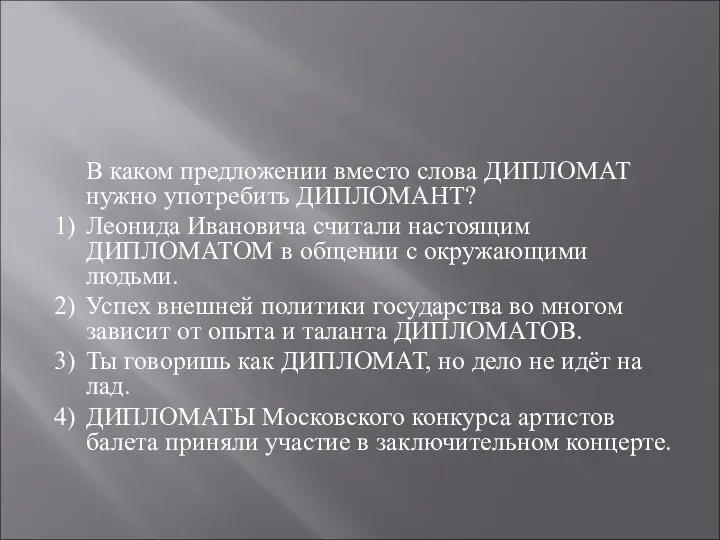 В каком предложении вместо слова ДИПЛОМАТ нужно употребить ДИПЛОМАНТ?

1) Леонида Ивановича считали настоящим ДИПЛОМАТОМ в общении с окружающими людьми.

2) Успех внешней политики государства во многом зависит от опыта и таланта ДИПЛОМАТОВ.

3) Ты говоришь как ДИПЛОМАТ, но дело не идёт на лад.

4) ДИПЛОМАТЫ Московского конкурса артистов балета приняли участие в заключительном концерте.